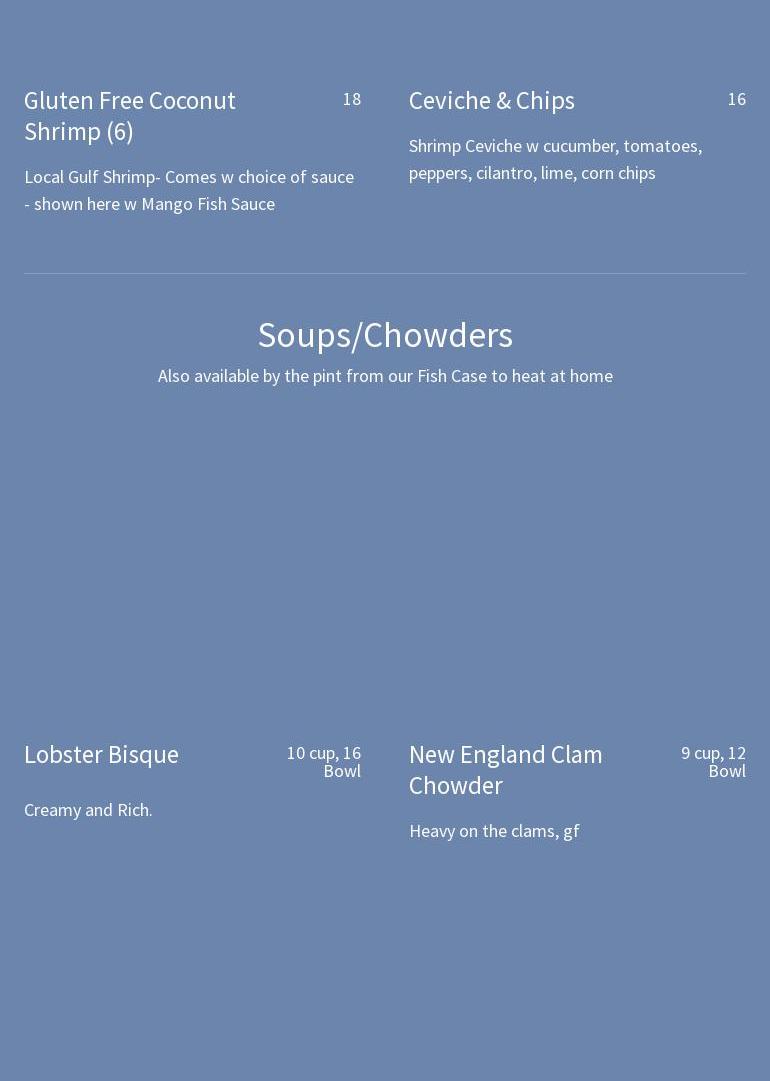 Gluten Free Coconut Shrimp (6)

18

Local Gulf Shrimp- Comes w choice of sauce - shown here w Mango Fish Sauce

Ceviche & Chips

16

Shrimp Ceviche w cucumber, tomatoes, peppers, cilantro, lime, corn chips

Soups/Chowders

Also available by the pint from our Fish Case to heat at home

Lobster Bisque

10 cup, 16 Bowl

Creamy and Rich.

New England Clam Chowder

9 cup, 12 Bowl

Heavy on the clams, gf